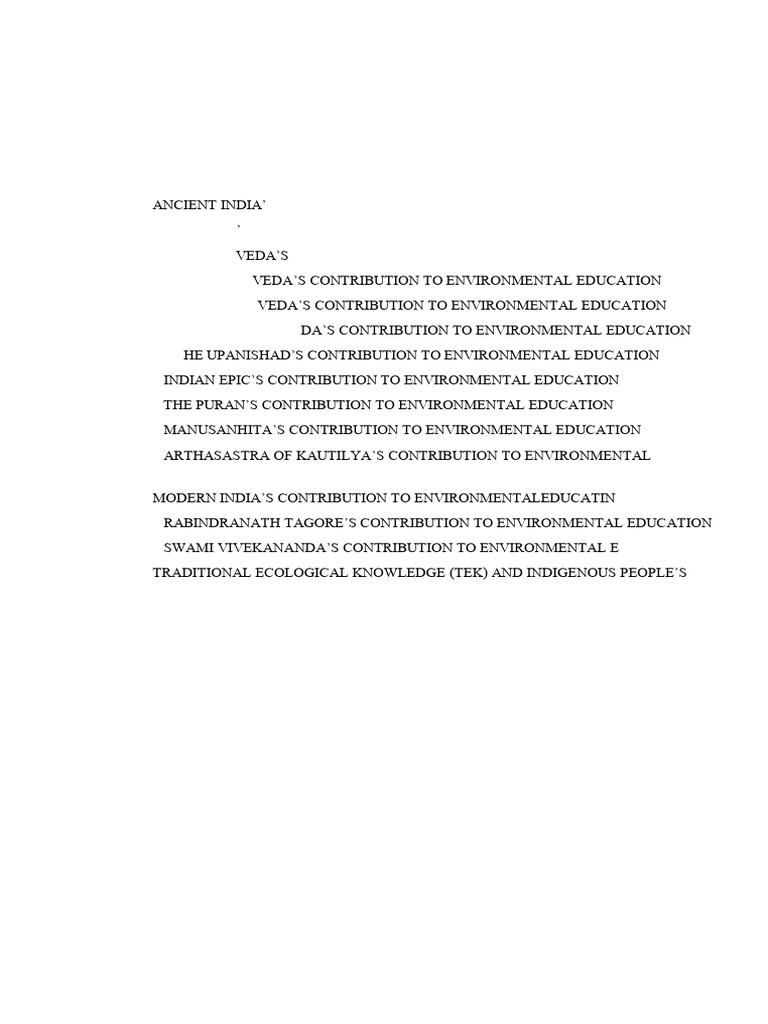 ANCIENT INDIA'
'
VEDA'S
VEDA'S CONTRIBUTION TO ENVIRONMENTAL EDUCATION
VEDA'S CONTRIBUTION TO ENVIRONMENTAL EDUCATION
DA'S CONTRIBUTION TO ENVIRONMENTAL EDUCATION
HE UPANISHAD'S CONTRIBUTION TO ENVIRONMENTAL EDUCATION
INDIAN EPIC'S CONTRIBUTION TO ENVIRONMENTAL EDUCATION
THE PURAN'S CONTRIBUTION TO ENVIRONMENTAL EDUCATION
MANUSANHITA'S CONTRIBUTION TO ENVIRONMENTAL EDUCATION
ARTHASASTRA OF KAUTILYA'S CONTRIBUTION TO ENVIRONMENTAL

MODERN INDIA'S CONTRIBUTION TO ENVIRONMENTALEDUCATIN
RABINDRANATH TAGORE'S CONTRIBUTION TO ENVIRONMENTAL EDUCATION
SWAMI VIVEKANANDA'S CONTRIBUTION TO ENVIRONMENTAL E
TRADITIONAL ECOLOGICAL KNOWLEDGE (TEK) AND INDIGENOUS PEOPLE'S